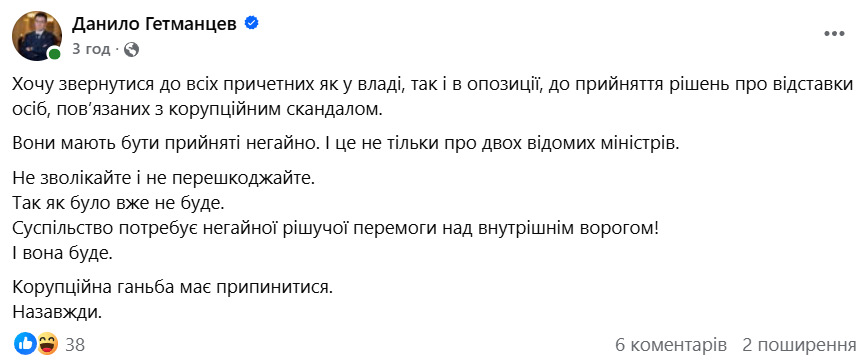 Данило Гетманцев
3 год ·

Хочу звернутися до всіх причетних як у владі, так і в опозиції, до прийняття рішень про відставки осіб, пов'язаних з корупційним скандалом.

Вони мають бути прийняті негайно. І це не тільки про двох відомих міністрів.

Не зволікайте і не перешкоджайте.
Так як було вже не буде.
Суспільство потребує негайної рішучої перемоги над внутрішнім ворогом!
І вона буде.

Корупційна ганьба має припинитися.
Назавжди.

38

6 коментарів 2 поширення